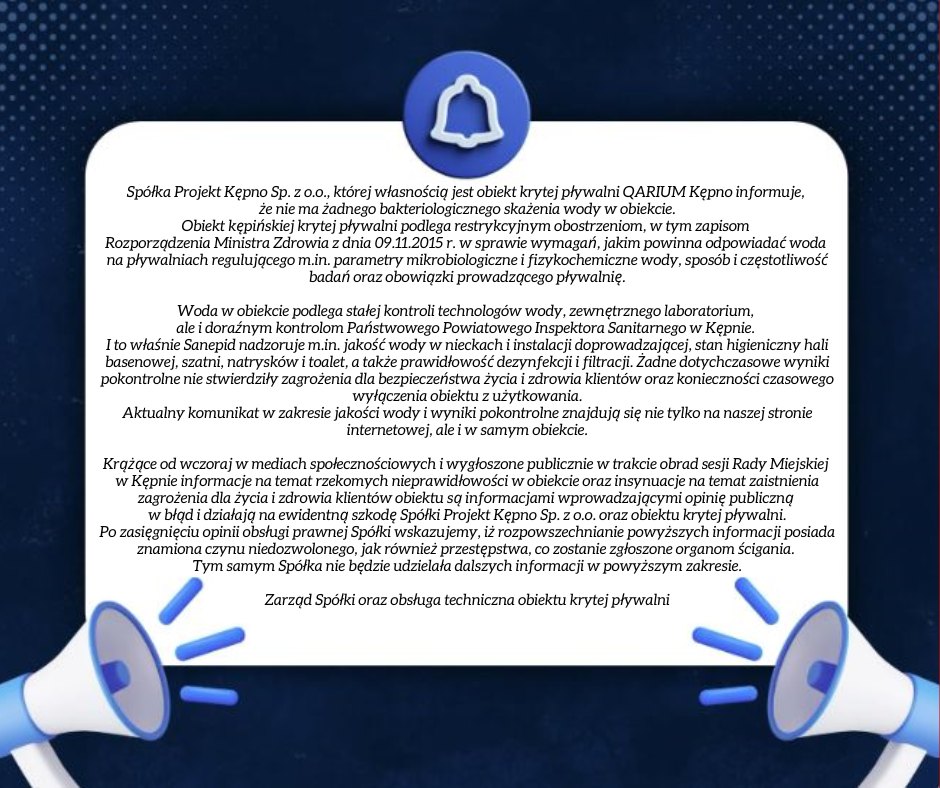 Spółka Projekt Kępno Sp. z o.o., której własnością jest obiekt krytej pływalni QARIUM Kępno informuje, że nie ma żadnego bakteriologicznego skażenia wody w obiekcie.
Obiekt kępińskiej krytej pływalni podlega restrykcyjnym obostrzeniom, w tym zapisom Rozporządzenia Ministra Zdrowia z dnia 09.11.2015 r. w sprawie wymagań, jakim powinna odpowiadać woda na pływalniach regulującego m.in. parametry mikrobiologiczne i fizykochemiczne wody, sposób i częstotliwość badań oraz obowiązki prowadzącego pływalnię.

Woda w obiekcie podlega stałej kontroli technologów wody, zewnętrznego laboratorium, ale i doraźnym kontrolom Państwowego Powiatowego Inspektora Sanitarnego w Kępnie.
I to właśnie Sanepid nadzoruje m.in. jakość wody w nieckach i instalacji doprowadzającej, stan higieniczny hali basenowej, szatni, natrysków i toalet, a także prawidłowość dezynfekcji i filtracji. Żadne dotychczasowe wyniki pokontrolne nie stwierdziły zagrożenia dla bezpieczeństwa życia i zdrowia klientów oraz konieczności czasowego wyłączenia obiektu z użytkowania.
Aktualny komunikat w zakresie jakości wody i wyniki pokontrolne znajdują się nie tylko na naszej stronie internetowej, ale i w samym obiekcie.

Krążące od wczoraj w mediach społecznościowych i wygłoszone publicznie w trakcie obrad sesji Rady Miejskiej w Kępnie informacje na temat rzekomych nieprawidłowości w obiekcie oraz insynuacje na temat zaistnienia zagrożenia dla życia i zdrowia klientów obiektu są informacjami wprowadzającymi opinię publiczną w błąd i działają na ewidentną szkodę Spółki Projekt Kępno Sp. z o.o. oraz obiektu krytej pływalni.
Po zasięgnięciu opinii obsługi prawnej Spółki wskazujemy, iż rozpowszechnianie powyższych informacji posiada znamiona czynu niedozwolonego, jak również przestępstwa, co zostanie zgłoszone organom ścigania.
Tym samym Spółka nie będzie udzielała dalszych informacji w powyższym zakresie.

Zarząd Spółki oraz obsługa techniczna obiektu krytej pływalni